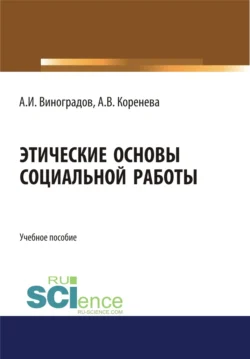 А.И. Виноградов, А.В. Коренева

ЭТИЧЕСКИЕ ОСНОВЫ СОЦИАЛЬНОЙ РАБОТЫ

Учебное пособие

RU SCIence
RU-SCIENCE.COM